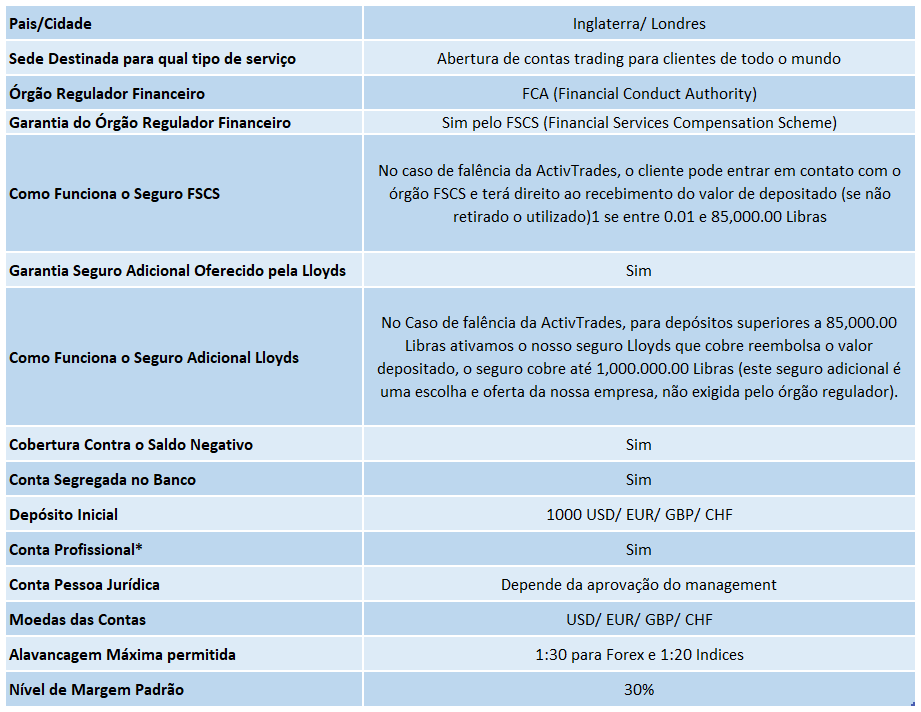 | Pais/Cidade | Inglaterra/ Londres |
|---|---|
| Sede Destinada para qual tipo de serviço | Abertura de contas trading para clientes de todo o mundo |
| Órgão Regulador Financeiro | FCA (Financial Conduct Authority) |
| Garantia do Órgão Regulador Financeiro | Sim pelo FSCS (Financial Services Compensation Scheme) |
| Como Funciona o Seguro FSCS | No caso de falência da ActivTrades, o cliente pode entrar em contato com o órgão FSCS e terá direito ao recebimento do valor de depositado (se não retirado o utilizado)1 se entre 0.01 e 85,000.00 Libras |
| Garantia Seguro Adicional Oferecido pela Lloyds | Sim |
| Como Funciona o Seguro Adicional Lloyds | No Caso de falência da ActivTrades, para depósitos superiores a 85,000.00 Libras ativamos o nosso seguro Lloyds que cobre reembolsa o valor depositado, o seguro cobre até 1,000.000.00 Libras (este seguro adicional é uma escolha e oferta da nossa empresa, não exigida pelo órgão regulador). |
| Cobertura Contra o Saldo Negativo | Sim |
| Conta Segregada no Banco | Sim |
| Depósito Inicial | 1000 USD/ EUR/ GBP/ CHF |
| Conta Profissional* | Sim |
| Conta Pessoa Jurídica | Depende da aprovação do management |
| Moedas das Contas | USD/ EUR/ GBP/ CHF |
| Alavancagem Máxima permitida | 1:30 para Forex e 1:20 Indices |
| Nível de Margem Padrão | 30% |